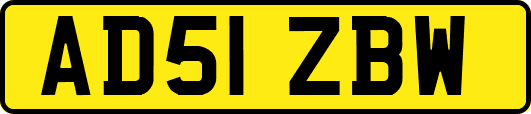 AD51 ZBW